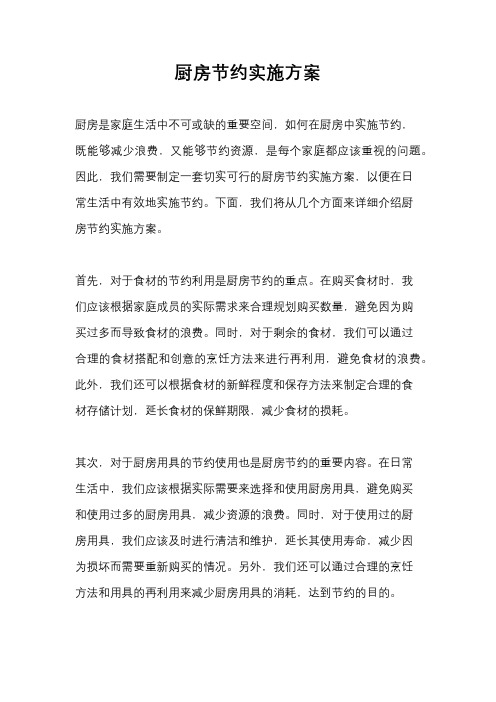 厨房节约实施方案

厨房是家庭生活中不可或缺的重要空间，如何在厨房中实施节约，既能够减少浪费，又能够节约资源，是每个家庭都应该重视的问题。因此，我们需要制定一套切实可行的厨房节约实施方案，以便在日常生活中有效地实施节约。下面，我们将从几个方面来详细介绍厨房节约实施方案。

首先，对于食材的节约利用是厨房节约的重点。在购买食材时，我们应该根据家庭成员的实际需求来合理规划购买数量，避免因为购买过多而导致食材的浪费。同时，对于剩余的食材，我们可以通过合理的食材搭配和创意的烹饪方法来进行再利用，避免食材的浪费。此外，我们还可以根据食材的新鲜程度和保存方法来制定合理的食材存储计划，延长食材的保鲜期限，减少食材的损耗。

其次，对于厨房用具的节约使用也是厨房节约的重要内容。在日常生活中，我们应该根据实际需要来选择和使用厨房用具，避免购买和使用过多的厨房用具，减少资源的浪费。同时，对于使用过的厨房用具，我们应该及时进行清洁和维护，延长其使用寿命，减少因为损坏而需要重新购买的情况。另外，我们还可以通过合理的烹饪方法和用具的再利用来减少厨房用具的消耗，达到节约的目的。